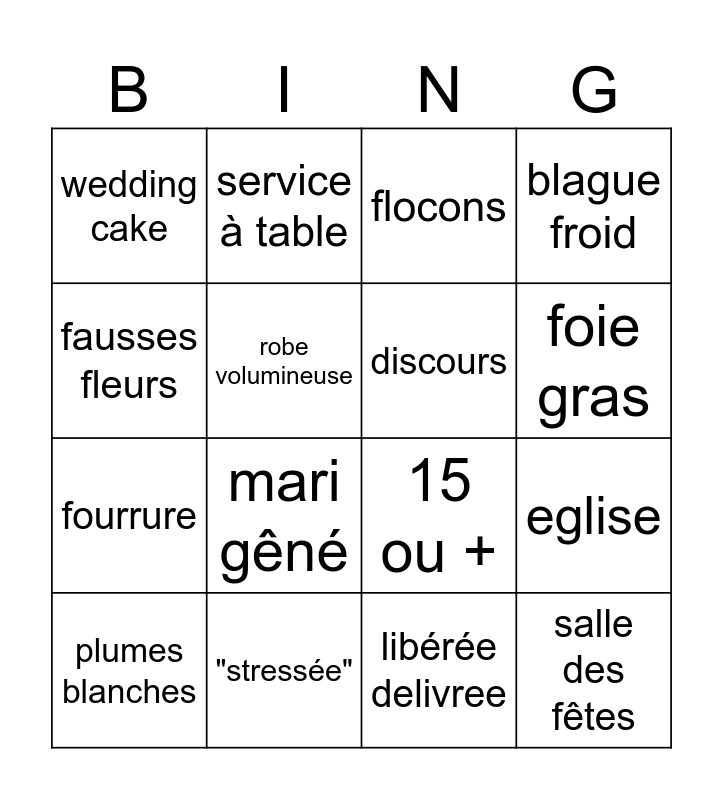 | B | I | N | G |
|---|---|---|---|
| wedding cake | service à table | flocons | blague froid |
| fausses fleurs | robe volumineuse | discours | foie gras |
| fourrure | mari gêné | 15 ou + | eglise |
| plumes blanches | "stressée" | libérée delivree | salle des fêtes |